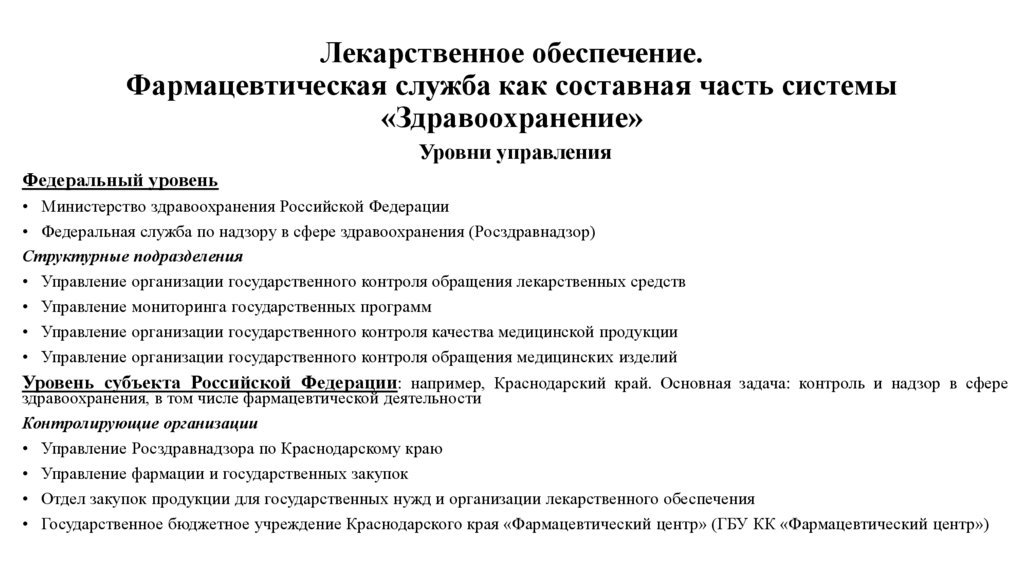 Лекарственное обеспечение.
Фармацевтическая служба как составная часть системы «Здравоохранение»

Уровни управления

Федеральный уровень

• Министерство здравоохранения Российской Федерации
• Федеральная служба по надзору в сфере здравоохранения (Росздравнадзор)

Структурные подразделения

• Управление организации государственного контроля обращения лекарственных средств
• Управление мониторинга государственных программ
• Управление организации государственного контроля качества медицинской продукции
• Управление организации государственного контроля обращения медицинских изделий

Уровень субъекта Российской Федерации: например, Краснодарский край. Основная задача: контроль и надзор в сфере здравоохранения, в том числе фармацевтической деятельности

Контролирующие организации

• Управление Росздравнадзора по Краснодарскому краю
• Управление фармации и государственных закупок
• Отдел закупок продукции для государственных нужд и организации лекарственного обеспечения
• Государственное бюджетное учреждение Краснодарского края «Фармацевтический центр» (ГБУ КК «Фармацевтический центр»)